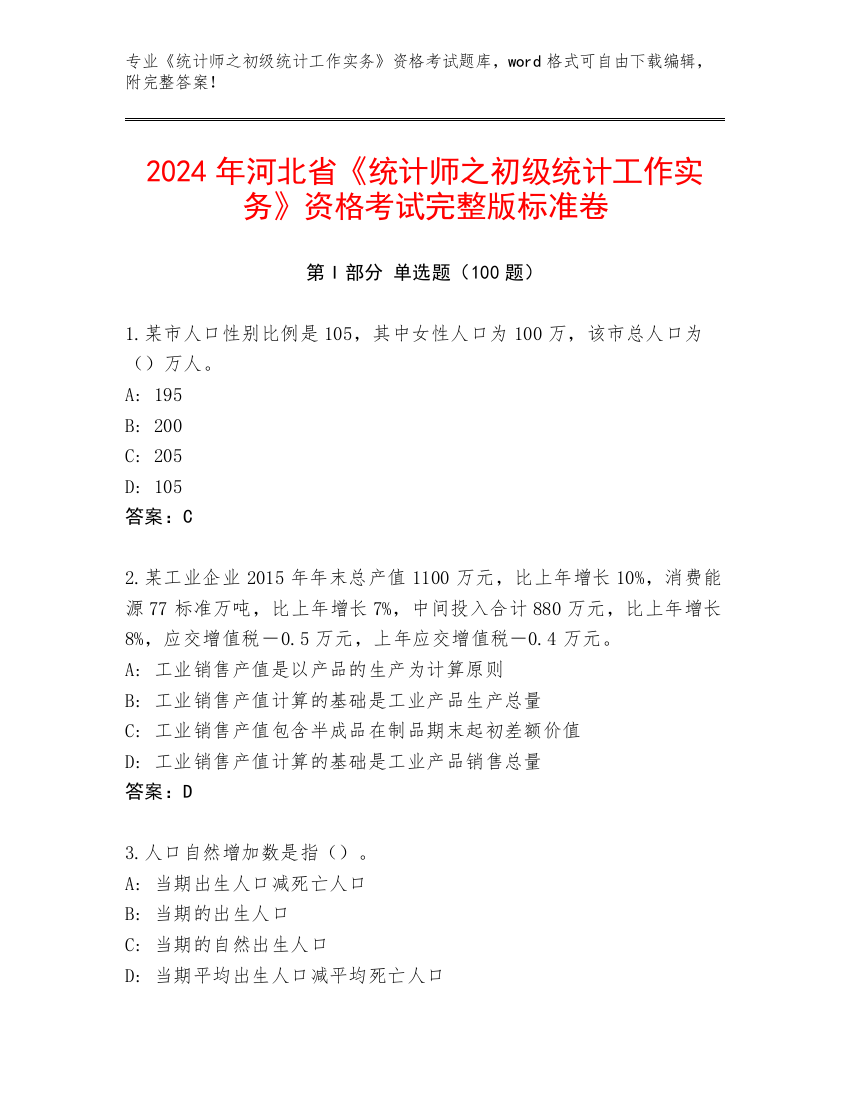 专业《统计师之初级统计工作实务》资格考试题库，word 格式可自由下载编辑，附完整答案！

2024 年河北省《统计师之初级统计工作实务》资格考试完整版标准卷

第 I 部分 单选题（100 题）

1.某市人口性别比例是 105，其中女性人口为 100 万，该市总人口为（）万人。
A: 195
B: 200
C: 205
D: 105
答案：C

2.某工业企业 2015 年年末总产值 1100 万元，比上年增长 10%，消费能源 77 标准万吨，比上年增长 7%，中间投入合计 880 万元，比上年增长 8%，应交增值税－0.5 万元，上年应交增值税－0.4 万元。
A: 工业销售产值是以产品的生产为计算原则
B: 工业销售产值计算的基础是工业产品生产总量
C: 工业销售产值包含半成品在制品期末起初差额价值
D: 工业销售产值计算的基础是工业产品销售总量
答案：D

3.人口自然增加数是指（）。
A: 当期出生人口减死亡人口
B: 当期的出生人口
C: 当期的自然出生人口
D: 当期平均出生人口减平均死亡人口